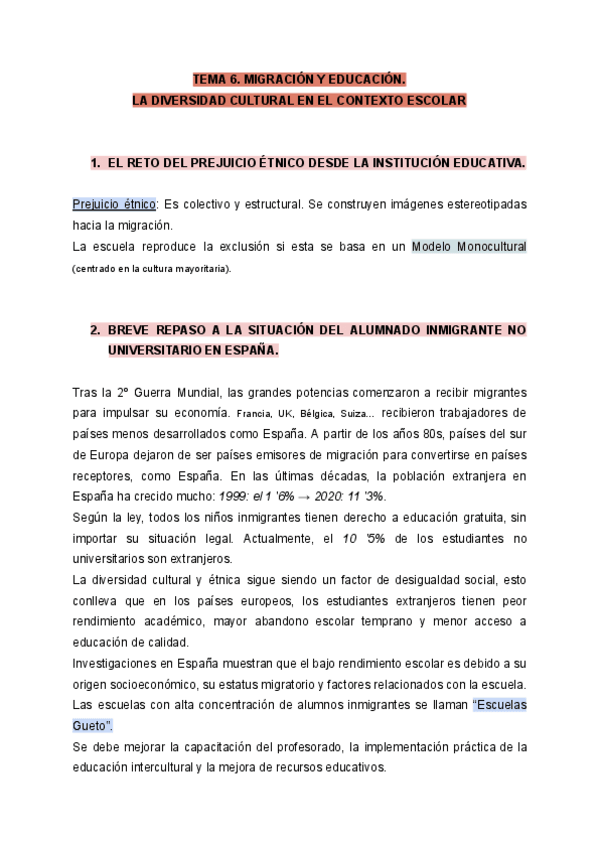 TEMA 6. MIGRACIÓN Y EDUCACIÓN.
LA DIVERSIDAD CULTURAL EN EL CONTEXTO ESCOLAR

1. EL RETO DEL PREJUICIO ÉTNICO DESDE LA INSTITUCIÓN EDUCATIVA.

Prejuicio étnico: Es colectivo y estructural. Se construyen imágenes estereotipadas hacia la migración.
La escuela reproduce la exclusión si esta se basa en un Modelo Monocultural (centrado en la cultura mayoritaria).

2. BREVE REPASO A LA SITUACIÓN DEL ALUMNADO INMIGRANTE NO UNIVERSITARIO EN ESPAÑA.

Tras la 2º Guerra Mundial, las grandes potencias comenzaron a recibir migrantes para impulsar su economía. Francia, UK, Bélgica, Suiza... recibieron trabajadores de países menos desarrollados como España. A partir de los años 80s, países del sur de Europa dejaron de ser países emisores de migración para convertirse en países receptores, como España. En las últimas décadas, la población extranjera en España ha crecido mucho: 1999: el 1 '6% → 2020: 11 '3%.
Según la ley, todos los niños inmigrantes tienen derecho a educación gratuita, sin importar su situación legal. Actualmente, el 10 '5% de los estudiantes no universitarios son extranjeros.
La diversidad cultural y étnica sigue siendo un factor de desigualdad social, esto conlleva que en los países europeos, los estudiantes extranjeros tienen peor rendimiento académico, mayor abandono escolar temprano y menor acceso a educación de calidad.
Investigaciones en España muestran que el bajo rendimiento escolar es debido a su origen socioeconómico, su estatus migratorio y factores relacionados con la escuela.
Las escuelas con alta concentración de alumnos inmigrantes se llaman "Escuelas Gueto".
Se debe mejorar la capacitación del profesorado, la implementación práctica de la educación intercultural y la mejora de recursos educativos.